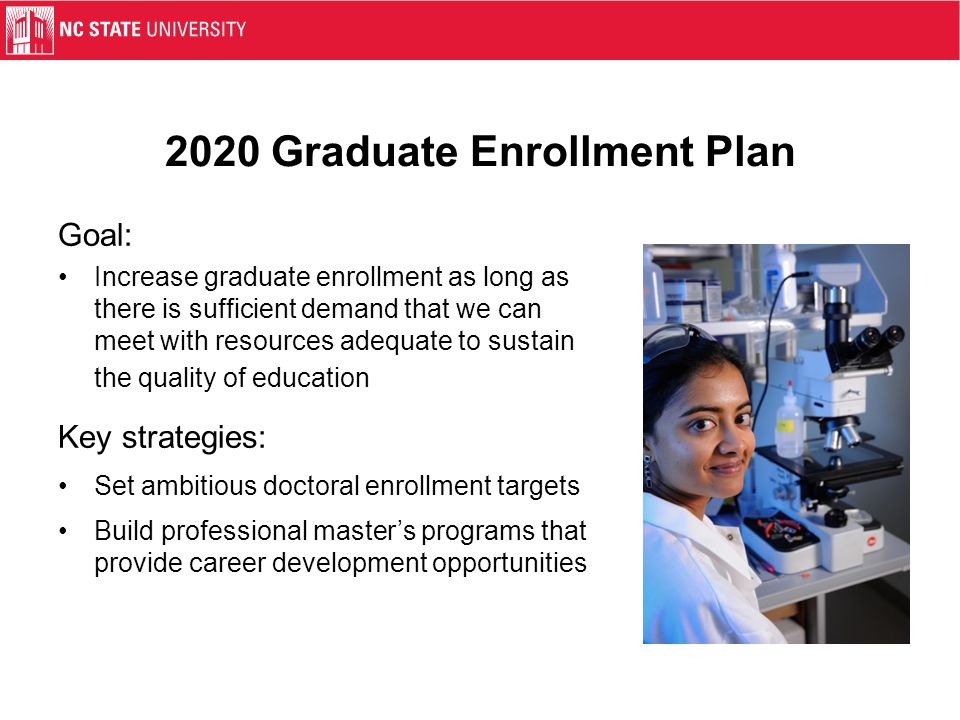 NC STATE UNIVERSITY

2020 Graduate Enrollment Plan

Goal:

• Increase graduate enrollment as long as there is sufficient demand that we can meet with resources adequate to sustain the quality of education

Key strategies:

• Set ambitious doctoral enrollment targets

• Build professional master's programs that provide career development opportunities